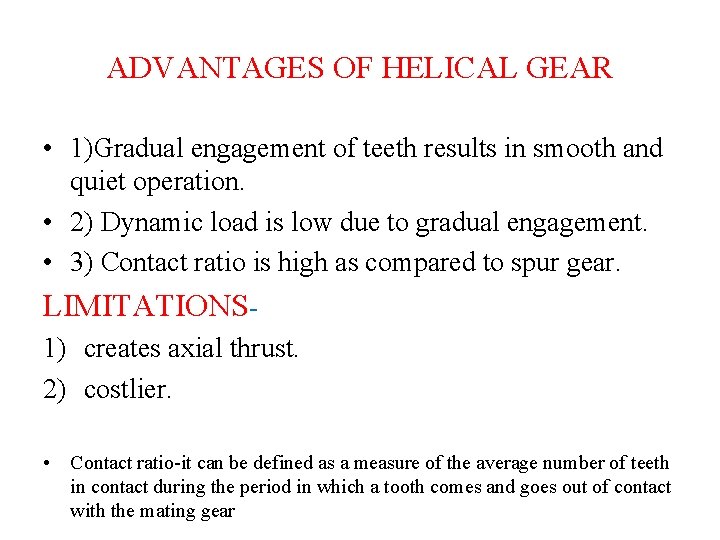 ADVANTAGES OF HELICAL GEAR

• 1)Gradual engagement of teeth results in smooth and quiet operation.

• 2) Dynamic load is low due to gradual engagement.

• 3) Contact ratio is high as compared to spur gear.

LIMITATIONS-

1) creates axial thrust.

2) costlier.

• Contact ratio-it can be defined as a measure of the average number of teeth in contact during the period in which a tooth comes and goes out of contact with the mating gear